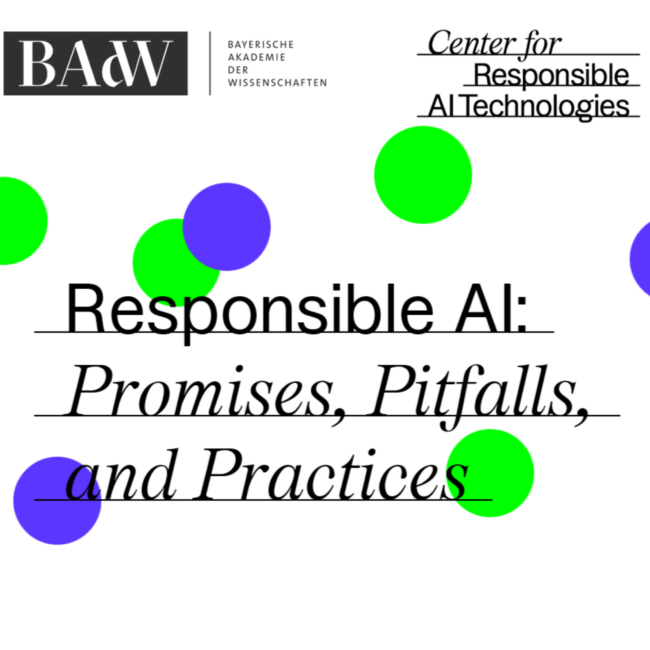 BAdW

BAYERISCHE
AKADEMIE
DER
WISSENSCHAFTEN

Center for
Responsible
AI Technologies

Responsible AI:
Promises, Pitfalls,
and Practices